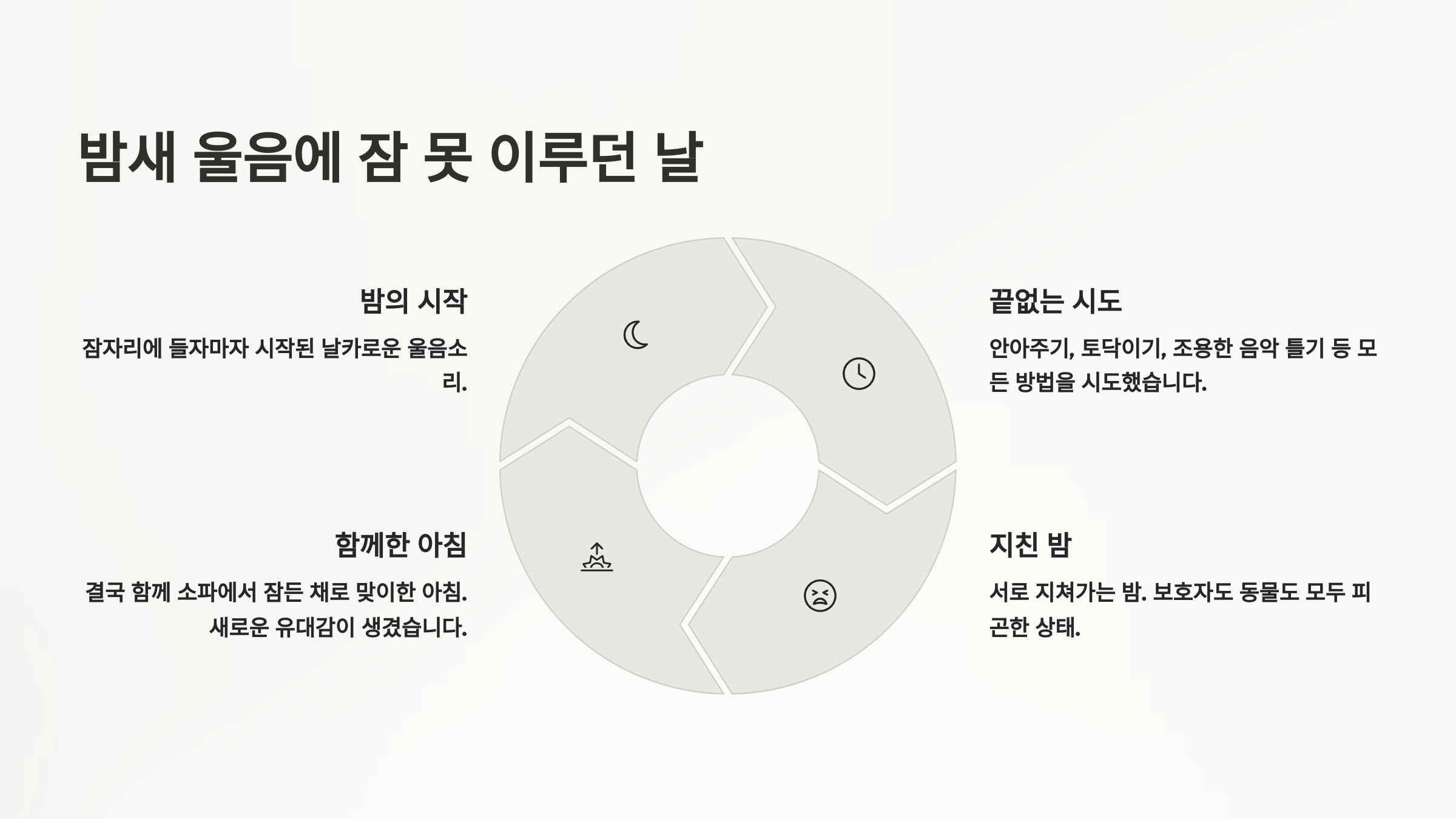 밤새 울음에 잠 못 이루던 날

밤의 시작

잠자리에 들자마자 시작된 날카로운 울음소리.

함께한 아침

결국 함께 소파에서 잠든 채로 맞이한 아침. 새로운 유대감이 생겼습니다.

끝없는 시도

안아주기, 토닥이기, 조용한 음악 틀기 등 모든 방법을 시도했습니다.

지친 밤

서로 지쳐가는 밤. 보호자도 동물도 모두 피곤한 상태.